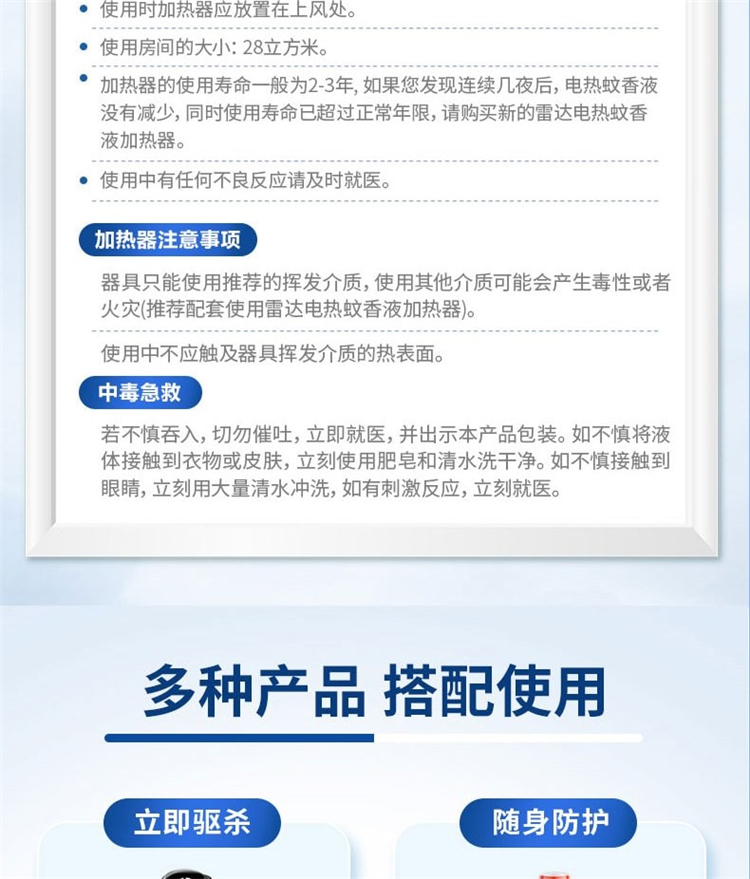 • 使用时加热器应放置在上风处。

• 使用房间的大小: 28立方米。

• 加热器的使用寿命一般为2-3年, 如果您发现连续几夜后, 电热蚊香液没有减少, 同时使用寿命已超过正常年限, 请购买新的雷达电热蚊香液加热器。

• 使用中有任何不良反应请及时就医。

加热器注意事项

器具只能使用推荐的挥发介质, 使用其他介质可能会产生毒性或者火灾(推荐配套使用雷达电热蚊香液加热器)。

使用中不应触及器具挥发介质的热表面。

中毒急救

若不慎吞入, 切勿催吐, 立即就医, 并出示本产品包装。如不慎将液体接触到衣物或皮肤, 立刻使用肥皂和清水洗干净。如不慎接触到眼睛, 立刻用大量清水冲洗, 如有刺激反应, 立刻就医。

多种产品 搭配使用

立即驱杀

随身防护